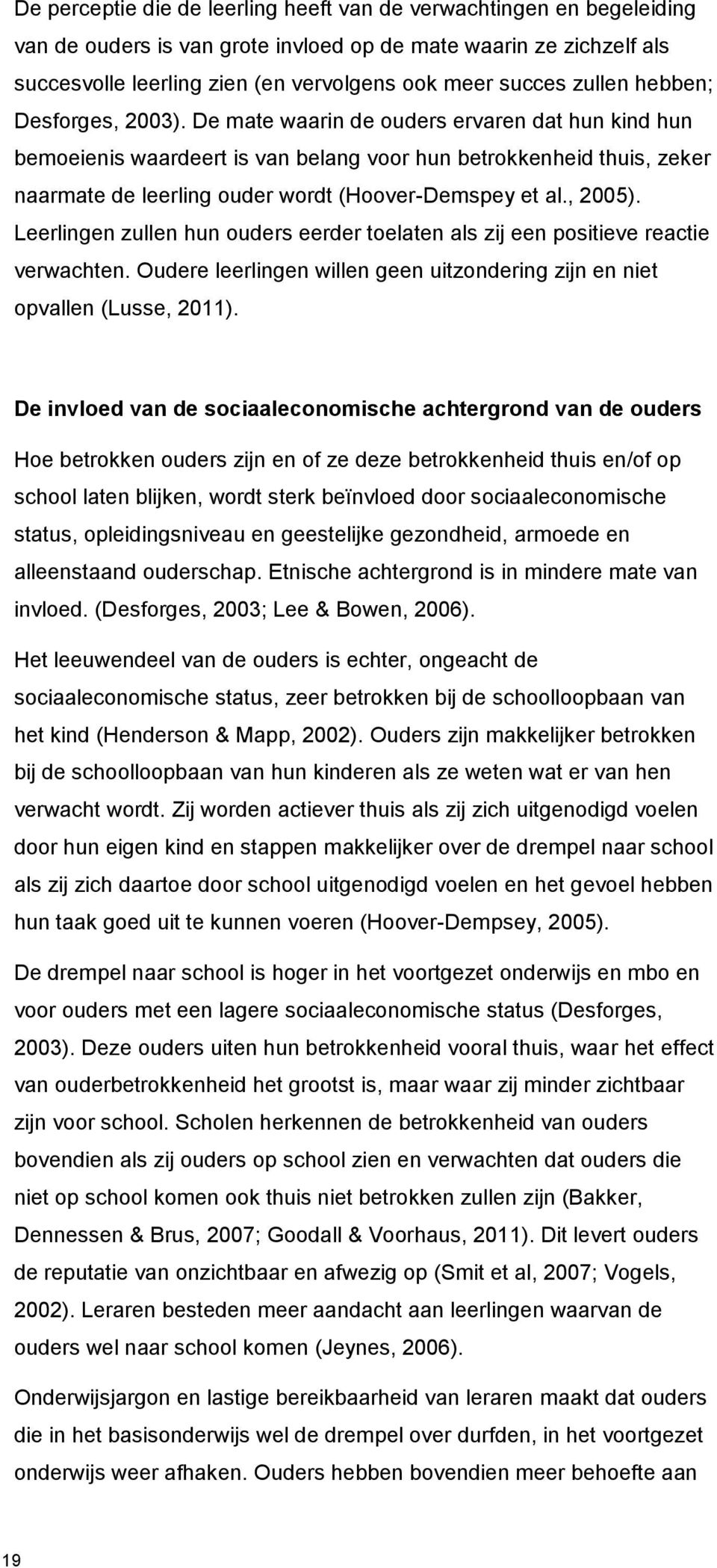 De perceptie die de leerling heeft van de verwachtingen en begeleiding van de ouders is van grote invloed op de mate waarin ze zichzelf als succesvolle leerling zien (en vervolgens ook meer succes zullen hebben; Desforges, 2003). De mate waarin de ouders ervaren dat hun kind hun bemoeienis waardeert is van belang voor hun betrokkenheid thuis, zeker naarmate de leerling ouder wordt (Hoover-Demspey et al., 2005). Leerlingen zullen hun ouders eerder toelaten als zij een positieve reactie verwachten. Oudere leerlingen willen geen uitzondering zijn en niet opvallen (Lusse, 2011).

De invloed van de sociaaleconomische achtergrond van de ouders

Hoe betrokken ouders zijn en of ze deze betrokkenheid thuis en/of op school laten blijken, wordt sterk beïnvloed door sociaaleconomische status, opleidingsniveau en geestelijke gezondheid, armoede en alleenstaand ouderschap. Etnische achtergrond is in mindere mate van invloed. (Desforges, 2003; Lee & Bowen, 2006).

Het leeuwendeel van de ouders is echter, ongeacht de sociaaleconomische status, zeer betrokken bij de schoolloopbaan van het kind (Henderson & Mapp, 2002). Ouders zijn makkelijker betrokken bij de schoolloopbaan van hun kinderen als ze weten wat er van hen verwacht wordt. Zij worden actiever thuis als zij zich uitgenodigd voelen door hun eigen kind en stappen makkelijker over de drempel naar school als zij zich daartoe door school uitgenodigd voelen en het gevoel hebben hun taak goed uit te kunnen voeren (Hoover-Dempsey, 2005).

De drempel naar school is hoger in het voortgezet onderwijs en mbo en voor ouders met een lagere sociaaleconomische status (Desforges, 2003). Deze ouders uiten hun betrokkenheid vooral thuis, waar het effect van ouderbetrokkenheid het grootst is, maar waar zij minder zichtbaar zijn voor school. Scholen herkennen de betrokkenheid van ouders bovendien als zij ouders op school zien en verwachten dat ouders die niet op school komen ook thuis niet betrokken zullen zijn (Bakker, Dennessen & Brus, 2007; Goodall & Voorhaus, 2011). Dit levert ouders de reputatie van onzichtbaar en afwezig op (Smit et al, 2007; Vogels, 2002). Leraren besteden meer aandacht aan leerlingen waarvan de ouders wel naar school komen (Jeynes, 2006).

Onderwijsjargon en lastige bereikbaarheid van leraren maakt dat ouders die in het basisonderwijs wel de drempel over durfden, in het voortgezet onderwijs weer afhaken. Ouders hebben bovendien meer behoefte aan

19